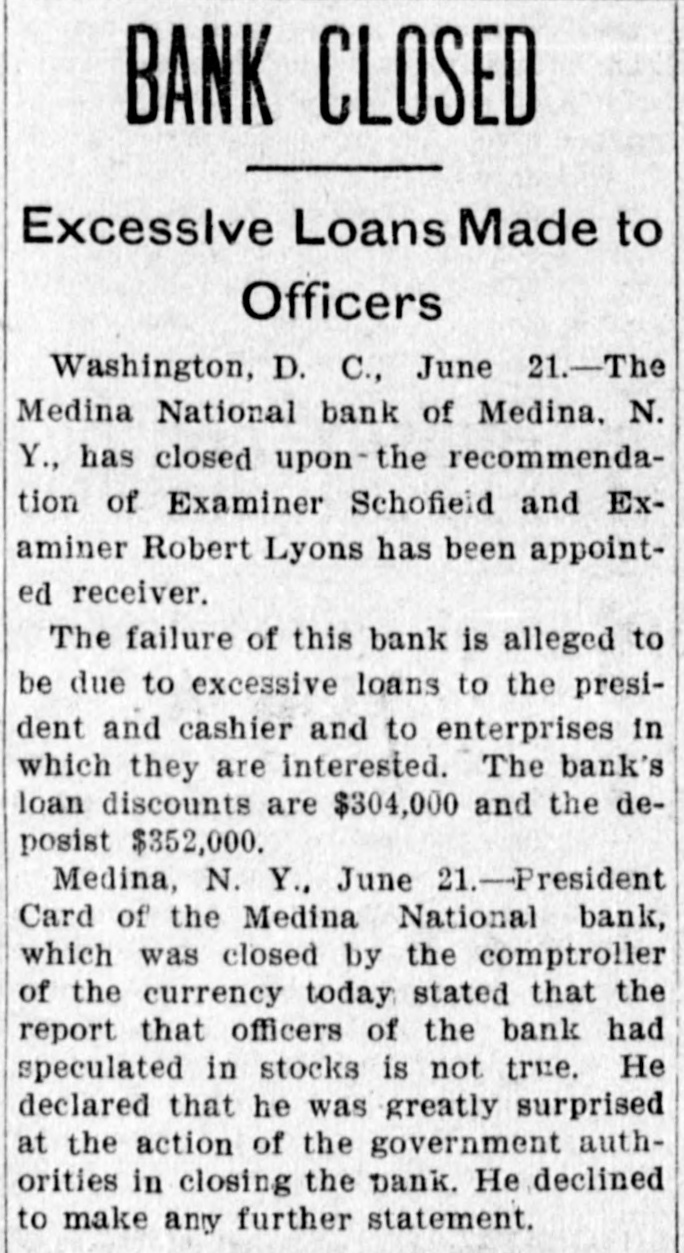 BANK CLOSED

Excessive Loans Made to Officers

Washington, D. C., June 21.—The Medina National bank of Medina, N. Y., has closed upon the recommendation of Examiner Schofield and Examiner Robert Lyons has been appointed receiver.

The failure of this bank is alleged to be due to excessive loans to the president and cashier and to enterprises in which they are interested. The bank's loan discounts are $304,000 and the deposist $352,000.

Medina, N. Y., June 21.—President Card of the Medina National bank, which was closed by the comptroller of the currency today stated that the report that officers of the bank had speculated in stocks is not true. He declared that he was greatly surprised at the action of the government authorities in closing the bank. He declined to make any further statement.